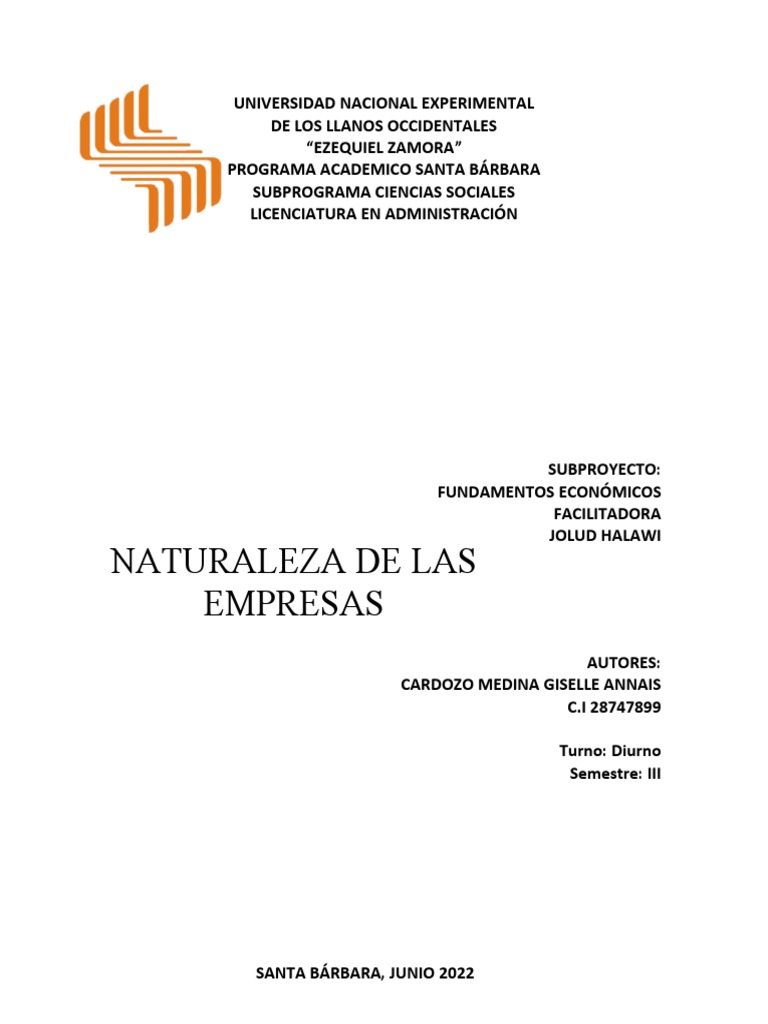 UNIVERSIDAD NACIONAL EXPERIMENTAL
DE LOS LLANOS OCCIDENTALES
“EZEQUIEL ZAMORA”
PROGRAMA ACADEMICO SANTA BÁRBARA
SUBPROGRAMA CIENCIAS SOCIALES
LICENCIATURA EN ADMINISTRACIÓN

SUBPROYECTO:
FUNDAMENTOS ECONÓMICOS
FACILITADORA
JOLUD HALAWI

NATURALEZA DE LAS EMPRESAS

AUTORES:
CARDOZO MEDINA GISELLE ANNAIS
C.I 28747899

Turno: Diurno
Semestre: III

SANTA BÁRBARA, JUNIO 2022